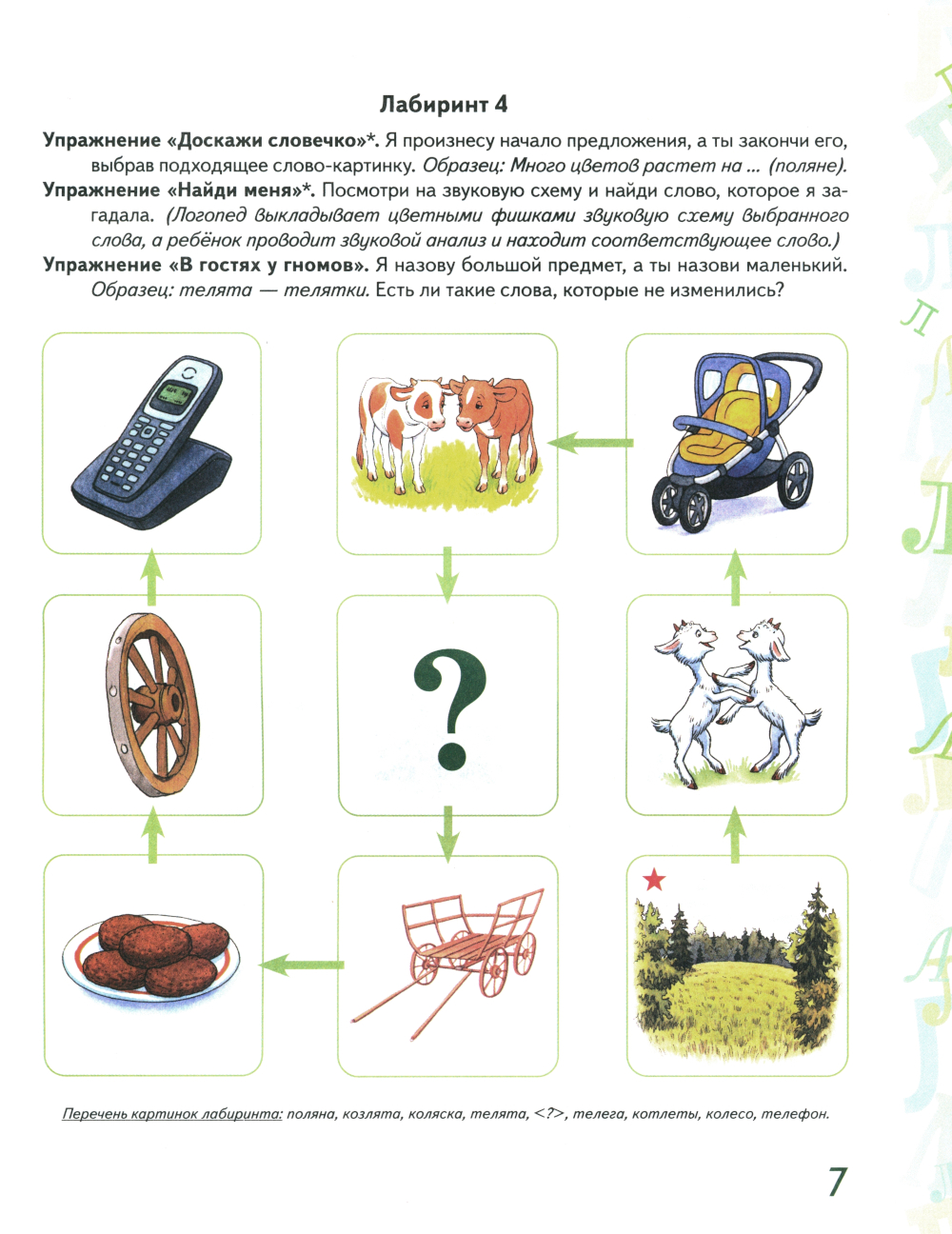 Лабиринт 4

Упражнение «Доскажи словечко»*. Я произнесу начало предложения, а ты закончи его, выбрав подходящее слово-картинку. Образец: Много цветов растет на ... (поляне).

Упражнение «Найди меня»*. Посмотри на звуковую схему и найди слово, которое я загадала. (Логопед выкладывает цветными фишками звуковую схему выбранного слова, а ребёнок проводит звуковой анализ и находит соответствующее слово.)

Упражнение «В гостях у гномов». Я назову большой предмет, а ты назови маленький. Образец: телята — телятки. Есть ли такие слова, которые не изменились?

?

Перечень картинок лабиринта: поляна, козлята, коляска, телята, <?>, телега, котлеты, колесо, телефон.

7